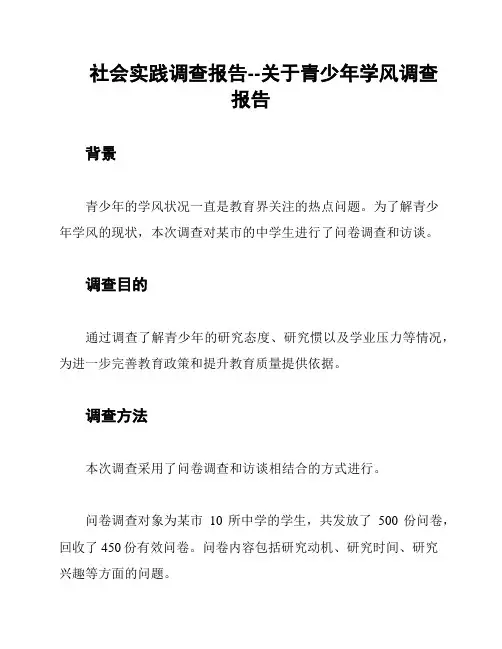 社会实践调查报告--关于青少年学风调查报告

背景

青少年的学风状况一直是教育界关注的热点问题。为了解青少年学风的现状，本次调查对某市的中学生进行了问卷调查和访谈。

调查目的

通过调查了解青少年的研究态度、研究惯以及学业压力等情况，为进一步完善教育政策和提升教育质量提供依据。

调查方法

本次调查采用了问卷调查和访谈相结合的方式进行。

问卷调查对象为某市 10 所中学的学生，共发放了 500 份问卷，回收了 450 份有效问卷。问卷内容包括研究动机、研究时间、研究兴趣等方面的问题。